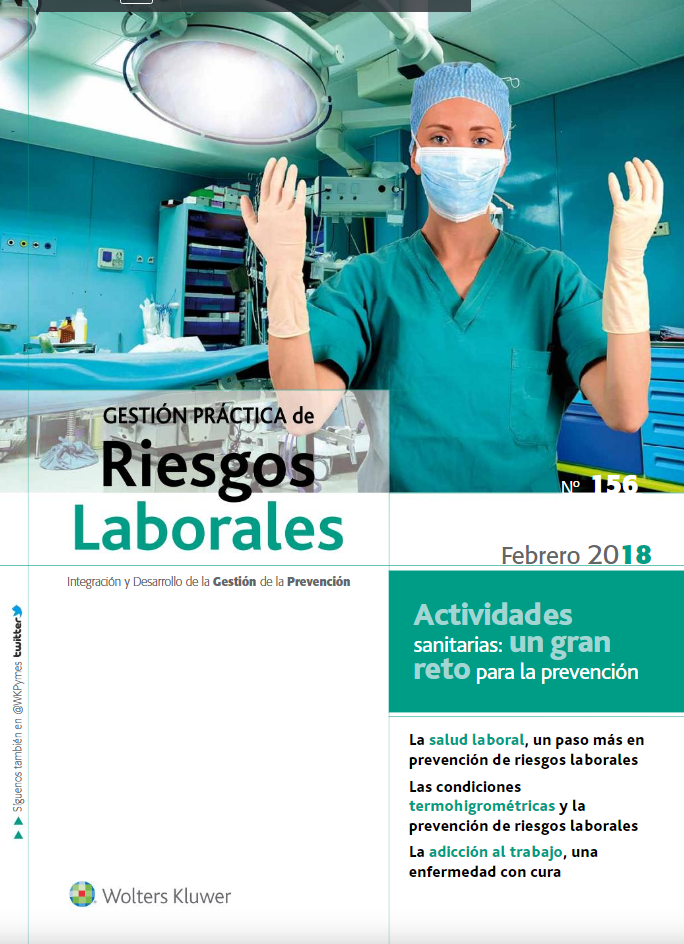 GESTIÓN PRÁCTICA de
Riesgos
Laborales

Nº 156

Febrero 2018

Integración y Desarrollo de la Gestión de la Prevención

Síguenos también en @WKPymes twitter

Actividades sanitarias: un gran reto para la prevención

La salud laboral, un paso más en prevención de riesgos laborales

Las condiciones termohigrométricas y la prevención de riesgos laborales

La adicción al trabajo, una enfermedad con cura

Wolters Kluwer